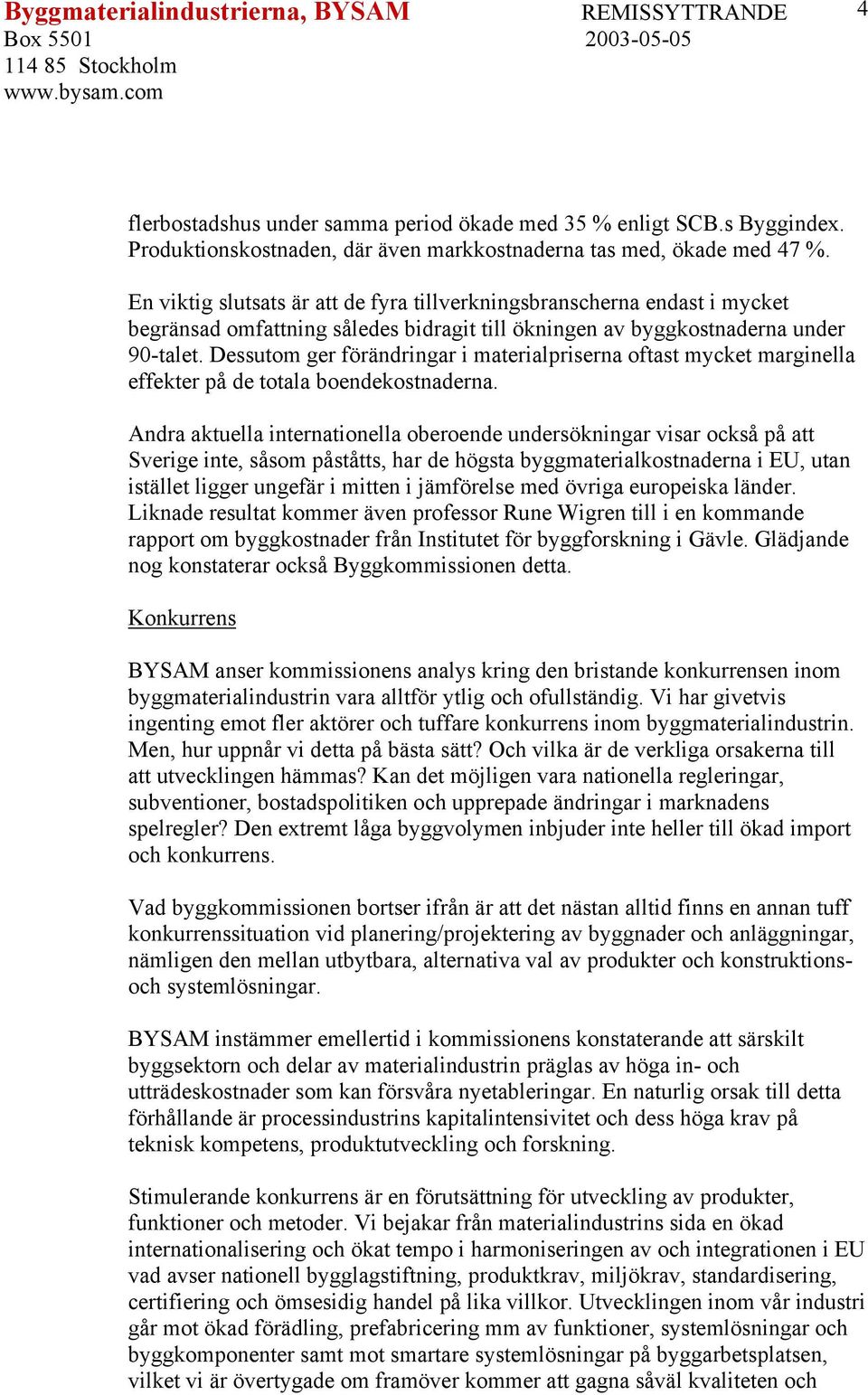 Byggmaterialindustrierna, BYSAM
Box 5501
114 85 Stockholm
www.bysam.com

REMISSYTTRANDE
2003-05-05

4

flerbostadshus under samma period ökade med 35 % enligt SCB.s Byggindex. Produktionskostnaden, där även markkostnaderna tas med, ökade med 47 %.

En viktig slutsats är att de fyra tillverkningsbranscherna endast i mycket begränsad omfattning således bidragit till ökningen av byggkostnaderna under 90-talet. Dessutom ger förändringar i materialpriserna oftast mycket marginella effekter på de totala boendekostnaderna.

Andra aktuella internationella oberoende undersökningar visar också på att Sverige inte, såsom påståtts, har de högsta byggmaterialkostnaderna i EU, utan istället ligger ungefär i mitten i jämförelse med övriga europeiska länder. Liknade resultat kommer även professor Rune Wigren till i en kommande rapport om byggkostnader från Institutet för byggforskning i Gävle. Glädjande nog konstaterar också Byggkommissionen detta.

Konkurrens

BYSAM anser kommissionens analys kring den bristande konkurrensen inom byggmaterialindustrin vara alltför ytlig och ofullständig. Vi har givetvis ingenting emot fler aktörer och tuffare konkurrens inom byggmaterialindustrin. Men, hur uppnår vi detta på bästa sätt? Och vilka är de verkliga orsakerna till att utvecklingen hämmas? Kan det möjligen vara nationella regleringar, subventioner, bostadspolitiken och upprepade ändringar i marknadens spelregler? Den extremt låga byggvolymen inbjuder inte heller till ökad import och konkurrens.

Vad byggkommissionen bortser ifrån är att det nästan alltid finns en annan tuff konkurrenssituation vid planering/projektering av byggnader och anläggningar, nämligen den mellan utbytbara, alternativa val av produkter och konstruktions- och systemlösningar.

BYSAM instämmer emellertid i kommissionens konstaterande att särskilt byggsektorn och delar av materialindustrin präglas av höga in- och utträdeskostnader som kan försvåra nyetableringar. En naturlig orsak till detta förhållande är processindustrins kapitalintensivitet och dess höga krav på teknisk kompetens, produktutveckling och forskning.

Stimulerande konkurrens är en förutsättning för utveckling av produkter, funktioner och metoder. Vi bejakar från materialindustrins sida en ökad internationalisering och ökat tempo i harmoniseringen av och integrationen i EU vad avser nationell bygglagstiftning, produktkrav, miljökrav, standardisering, certifiering och ömsesidig handel på lika villkor. Utvecklingen inom vår industri går mot ökad förädling, prefabricering mm av funktioner, systemlösningar och byggkomponenter samt mot smartare systemlösningar på byggarbetsplatsen, vilket vi är övertygade om framöver kommer att gagna såväl kvaliteten och